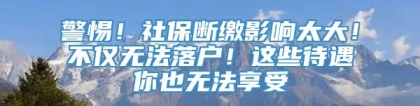 警惕！社保断缴影响太大！不仅无法落户！这些待遇你也无法享受